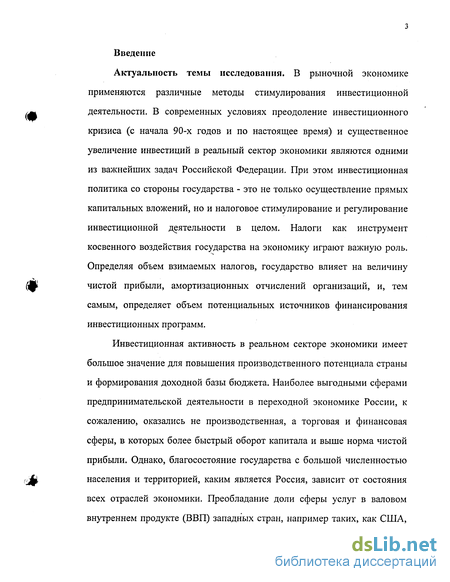 3

Введение

Актуальность темы исследования. В рыночной экономике применяются различные методы стимулирования инвестиционной деятельности. В современных условиях преодоление инвестиционного кризиса (с начала 90-х годов и по настоящее время) и существенное увеличение инвестиций в реальный сектор экономики являются одними из важнейших задач Российской Федерации. При этом инвестиционная политика со стороны государства - это не только осуществление прямых капитальных вложений, но и налоговое стимулирование и регулирование инвестиционной деятельности в целом. Налоги как инструмент косвенного воздействия государства на экономику играют важную роль. Определяя объем взимаемых налогов, государство влияет на величину чистой прибыли, амортизационных отчислений организаций, и, тем самым, определяет объем потенциальных источников финансирования инвестиционных программ.

Инвестиционная активность в реальном секторе экономики имеет большое значение для повышения производственного потенциала страны и формирования доходной базы бюджета. Наиболее выгодными сферами предпринимательской деятельности в переходной экономике России, к сожалению, оказались не производственная, а торговая и финансовая сферы, в которых более быстрый оборот капитала и выше норма чистой прибыли. Однако, благосостояние государства с большой численностью населения и территорией, каким является Россия, зависит от состояния всех отраслей экономики. Преобладание доли сферы услуг в валовом внутреннем продукте (ВВП) западных стран, например таких, как США,

dsLib.net
библиотека диссертаций